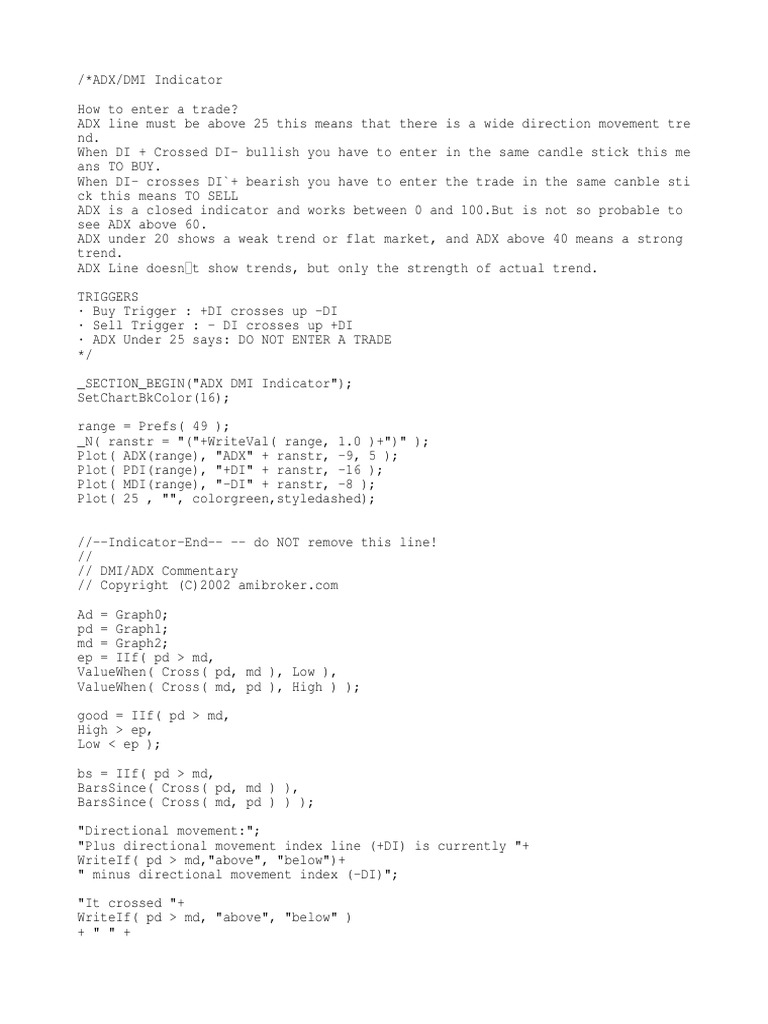 /*ADX/DMI Indicator

How to enter a trade?
ADX line must be above 25 this means that there is a wide direction movement trend.
When DI + Crossed DI- bullish you have to enter in the same candle stick this means TO BUY.
When DI- crosses DI`+ bearish you have to enter the trade in the same canble stick this means TO SELL
ADX is a closed indicator and works between 0 and 100.But is not so probable to see ADX above 60.
ADX under 20 shows a weak trend or flat market, and ADX above 40 means a strong trend.
ADX Line doesn□t show trends, but only the strength of actual trend.

TRIGGERS
· Buy Trigger : +DI crosses up -DI
· Sell Trigger : - DI crosses up +DI
· ADX Under 25 says: DO NOT ENTER A TRADE
*/

_SECTION_BEGIN("ADX DMI Indicator");
SetChartBkColor(16);

range = Prefs( 49 );
_N( ranstr = "("+WriteVal( range, 1.0 )+")" );
Plot( ADX(range), "ADX" + ranstr, -9, 5 );
Plot( PDI(range), "+DI" + ranstr, -16 );
Plot( MDI(range), "-DI" + ranstr, -8 );
Plot( 25 , "", colorgreen,styledashed);


//--Indicator-End-- -- do NOT remove this line!
//
// DMI/ADX Commentary
// Copyright (C)2002 amibroker.com

Ad = Graph0;
pd = Graph1;
md = Graph2;
ep = IIf( pd > md,
ValueWhen( Cross( pd, md ), Low ),
ValueWhen( Cross( md, pd ), High ) );

good = IIf( pd > md,
High > ep,
Low < ep );

bs = IIf( pd > md,
BarsSince( Cross( pd, md ) ),
BarsSince( Cross( md, pd ) ) );

"Directional movement:";
"Plus directional movement index line (+DI) is currently "+
WriteIf( pd > md,"above", "below")+
" minus directional movement index (-DI)";

"It crossed "+
WriteIf( pd > md, "above", "below" )
+ " " +